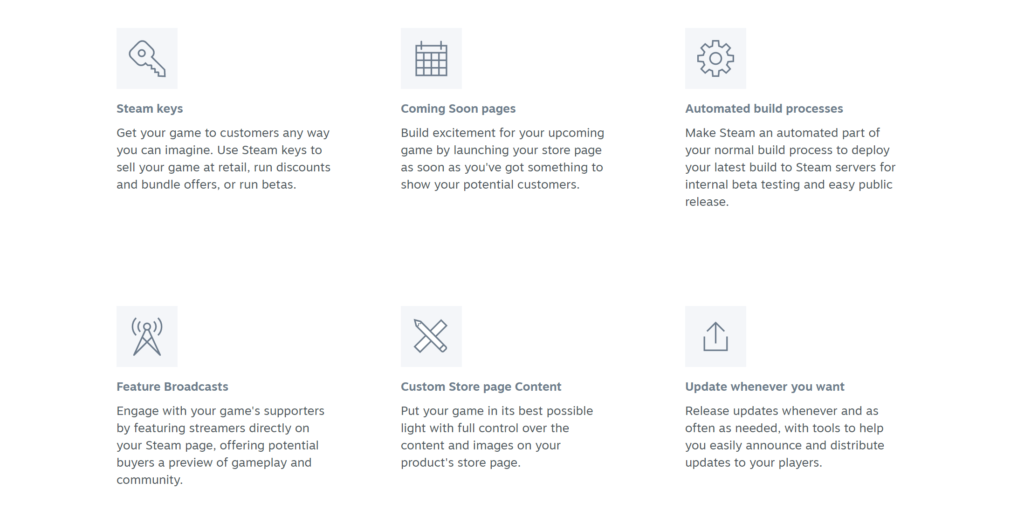 Steam keys

Get your game to customers any way you can imagine. Use Steam keys to sell your game at retail, run discounts and bundle offers, or run betas.

Coming Soon pages

Build excitement for your upcoming game by launching your store page as soon as you've got something to show your potential customers.

Automated build processes

Make Steam an automated part of your normal build process to deploy your latest build to Steam servers for internal beta testing and easy public release.

Feature Broadcasts

Engage with your game's supporters by featuring streamers directly on your Steam page, offering potential buyers a preview of gameplay and community.

Custom Store page Content

Put your game in its best possible light with full control over the content and images on your product's store page.

Update whenever you want

Release updates whenever and as often as needed, with tools to help you easily announce and distribute updates to your players.